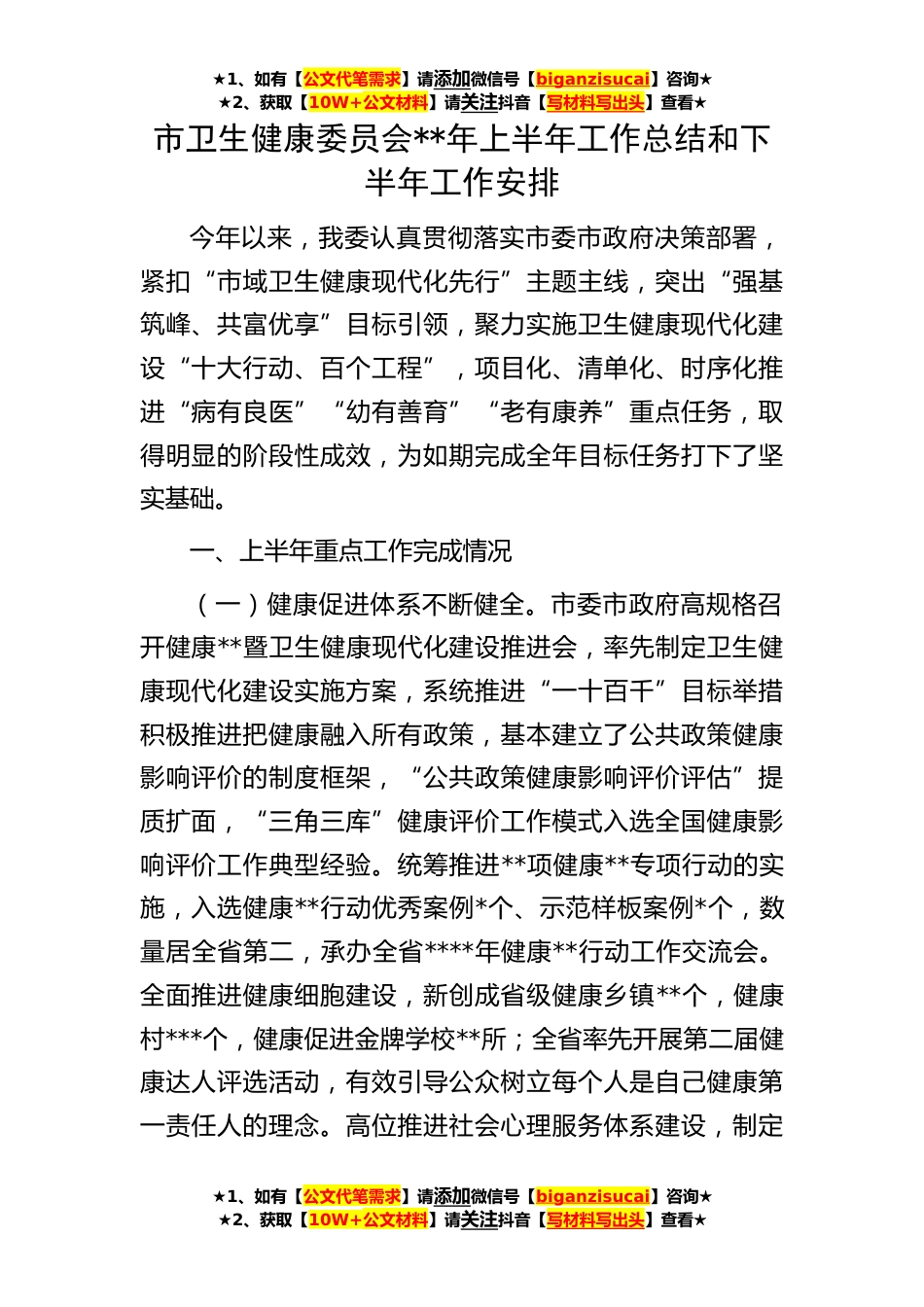 ★1、如有【公文代笔需求】请添加微信号【biganzisucai】咨询★
★2、获取【10W+公文材料】请关注抖音【写材料写出头】查看★

市卫生健康委员会**年上半年工作总结和下半年工作安排

今年以来，我委认真贯彻落实市委市政府决策部署，紧扣“市域卫生健康现代化先行”主题主线，突出“强基筑峰、共富优享”目标引领，聚力实施卫生健康现代化建设“十大行动、百个工程”，项目化、清单化、时序化推进“病有良医”“幼有善育”“老有康养”重点任务，取得明显的阶段性成效，为如期完成全年目标任务打下了坚实基础。

一、上半年重点工作完成情况

（一）健康促进体系不断健全。市委市政府高规格召开健康**暨卫生健康现代化建设推进会，率先制定卫生健康现代化建设实施方案，系统推进“一十百千”目标举措积极推进把健康融入所有政策，基本建立了公共政策健康影响评价的制度框架，“公共政策健康影响评价评估”提质扩面，“三角三库”健康评价工作模式入选全国健康影响评价工作典型经验。统筹推进**项健康**专项行动的实施，入选健康**行动优秀案例*个、示范样板案例*个，数量居全省第二，承办全省****年健康**行动工作交流会。全面推进健康细胞建设，新创成省级健康乡镇**个，健康村***个，健康促进金牌学校**所；全省率先开展第二届健康达人评选活动，有效引导公众树立每个人是自己健康第一责任人的理念。高位推进社会心理服务体系建设，制定

★1、如有【公文代笔需求】请添加微信号【biganzisucai】咨询★
★2、获取【10W+公文材料】请关注抖音【写材料写出头】查看★